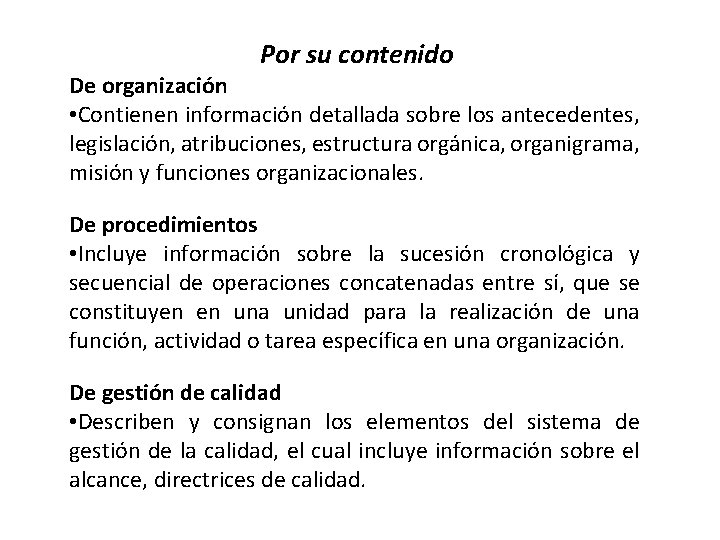 Por su contenido

De organización
•Contienen información detallada sobre los antecedentes, legislación, atribuciones, estructura orgánica, organigrama, misión y funciones organizacionales.

De procedimientos
•Incluye información sobre la sucesión cronológica y secuencial de operaciones concatenadas entre sí, que se constituyen en una unidad para la realización de una función, actividad o tarea específica en una organización.

De gestión de calidad
•Describen y consignan los elementos del sistema de gestión de la calidad, el cual incluye información sobre el alcance, directrices de calidad.